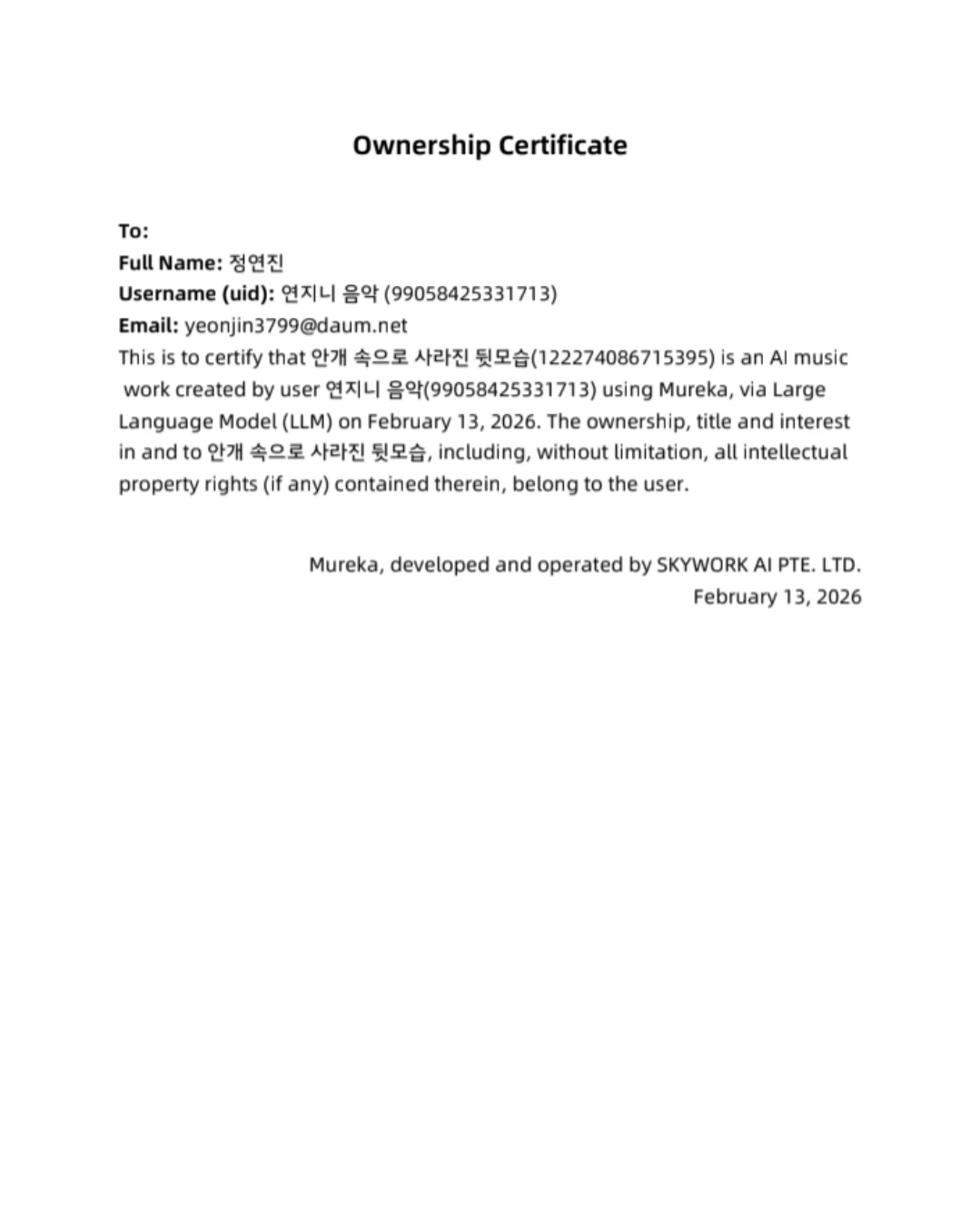 Ownership Certificate

To:
Full Name: 정연진
Username (uid): 연지니 음악 (99058425331713)
Email: yeonjin3799@daum.net

This is to certify that 안개 속으로 사라진 뒷모습(122274086715395) is an AI music work created by user 연지니 음악(99058425331713) using Mureka, via Large Language Model (LLM) on February 13, 2026. The ownership, title and interest in and to 안개 속으로 사라진 뒷모습, including, without limitation, all intellectual property rights (if any) contained therein, belong to the user.

Mureka, developed and operated by SKYWORK AI PTE. LTD.
February 13, 2026